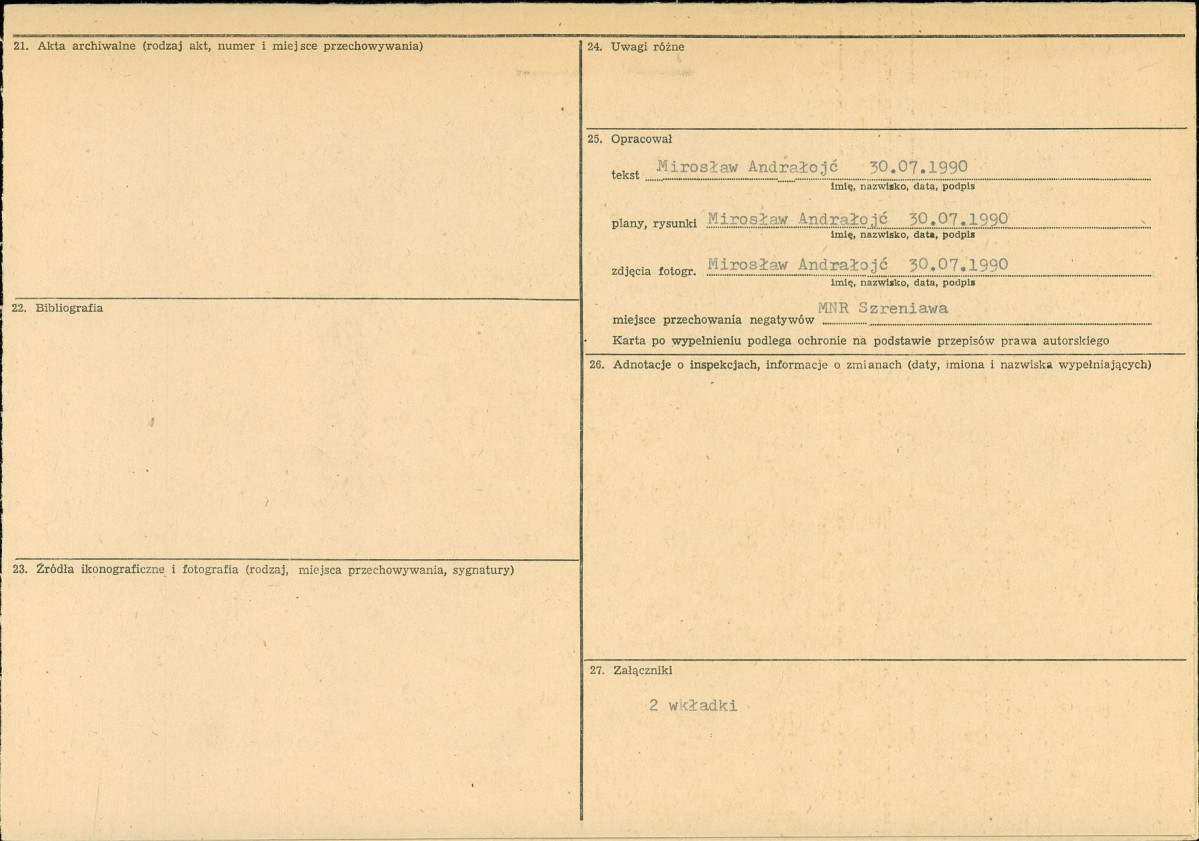 21. Akta archiwalne (rodzaj akt, numer i miejsce przechowywania)

22. Bibliografia

23. Źródła ikonograficzne i fotografia (rodzaj, miejsca przechowywania, sygnatury)

24. Uwagi różne

25. Opracował

tekst Mirosław Andrałojć 30.07.1990
imię, nazwisko, data, podpis

plany, rysunki Mirosław Andrałojć 30.07.1990
imię, nazwisko, data, podpis

zdjęcia fotogr. Mirosław Andrałojć 30.07.1990
imię, nazwisko, data, podpis

miejsce przechowania negatywów MNR Szreniawa

Karta po wypełnieniu podlega ochronie na podstawie przepisów prawa autorskiego

26. Adnotacje o inspekcjach, informacje o zmianach (daty, imiona i nazwiska wypełniających)

27. Załączniki

2 wkładki